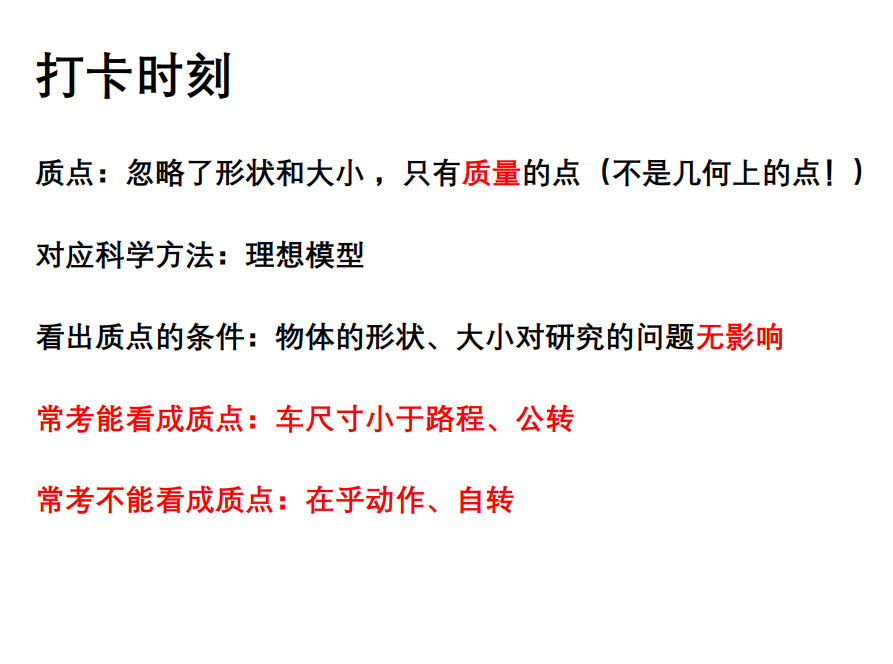 打卡时刻

质点：忽略了形状和大小，只有质量的点（不是几何上的点！）

对应科学方法：理想模型

看出质点的条件：物体的形状、大小对研究的问题无影响

常考能看成质点：车尺寸小于路程、公转

常考不能看成质点：在乎动作、自转